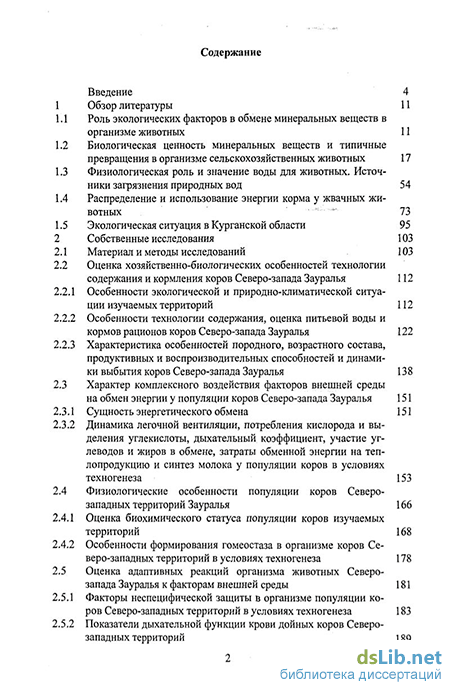 Содержание

| | | |
|---|---|---|
| | Введение | 4 |
| 1 | Обзор литературы | 11 |
| 1.1 | Роль экологических факторов в обмене минеральных веществ в организме животных | 11 |
| 1.2 | Биологическая ценность минеральных веществ и типичные превращения в организме сельскохозяйственных животных | 17 |
| 1.3 | Физиологическая роль и значение воды для животных. Источники загрязнения природных вод | 54 |
| 1.4 | Распределение и использование энергии корма у жвачных животных | 73 |
| 1.5 | Экологическая ситуация в Курганской области | 95 |
| 2 | Собственные исследования | 103 |
| 2.1 | Материал и методы исследований | 103 |
| 2.2 | Оценка хозяйственно-биологических особенностей технологии содержания и кормления коров Северо-запада Зауралья | 112 |
| 2.2.1 | Особенности экологической и природно-климатической ситуации изучаемых территорий | 112 |
| 2.2.2 | Особенности технологии содержания, оценка питьевой воды и кормов рационов коров Северо-запада Зауралья | 122 |
| 2.2.3 | Характеристика особенностей породного, возрастного состава, продуктивных и воспроизводительных способностей и динамики выбытия коров Северо-запада Зауралья | 138 |
| 2.3 | Характер комплексного воздействия факторов внешней среды на обмен энергии у популяции коров Северо-запада Зауралья | 151 |
| 2.3.1 | Сущность энергетического обмена | 151 |
| 2.3.2 | Динамика легочной вентиляции, потребления кислорода и выделения углекислоты, дыхательный коэффициент, участие углеводов и жиров в обмене, затраты обменной энергии на теплопродукцию и синтез молока у популяции коров в условиях техногенеза | 153 |
| 2.4 | Физиологические особенности популяции коров Северо-западных территорий Зауралья | 166 |
| 2.4.1 | Оценка биохимического статуса популяции коров изучаемых территорий | 168 |
| 2.4.2 | Особенности формирования гомеостаза в организме коров Северо-западных территорий в условиях техногенеза | 178 |
| 2.5 | Оценка адаптивных реакций организма животных Северо-запада Зауралья к факторам внешней среды | 181 |
| 2.5.1 | Факторы неспецифической защиты в организме популяции коров Северо-западных территорий в условиях техногенеза | 183 |
| 2.5.2 | Показатели дыхательной функции крови дойных коров Северо-западных территорий | 189 |

2

dsLib.net
библиотека диссертаций